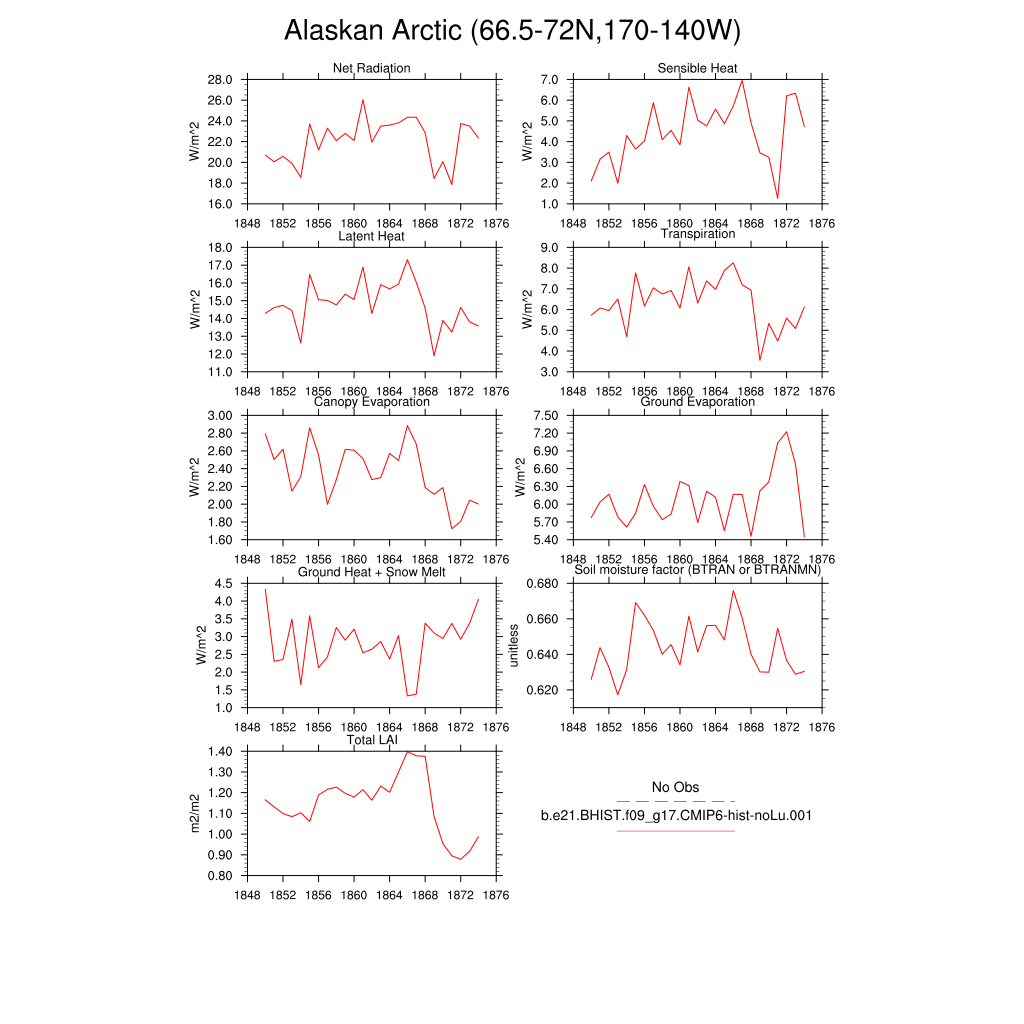 Alaskan Arctic (66.5-72N,170-140W)

Net Radiation
W/m^2
28.0
26.0
24.0
22.0
20.0
18.0
16.0
1848 1852 1856 1860 1864 1868 1872 1876

Sensible Heat
W/m^2
7.0
6.0
5.0
4.0
3.0
2.0
1.0
1848 1852 1856 1860 1864 1868 1872 1876

Latent Heat
W/m^2
18.0
17.0
16.0
15.0
14.0
13.0
12.0
11.0
1848 1852 1856 1860 1864 1868 1872 1876

Transpiration
W/m^2
9.0
8.0
7.0
6.0
5.0
4.0
3.0
1848 1852 1856 1860 1864 1868 1872 1876

Canopy Evaporation
W/m^2
3.00
2.80
2.60
2.40
2.20
2.00
1.80
1.60
1848 1852 1856 1860 1864 1868 1872 1876

Ground Evaporation
W/m^2
7.50
7.20
6.90
6.60
6.30
6.00
5.70
5.40
1848 1852 1856 1860 1864 1868 1872 1876

Ground Heat + Snow Melt
W/m^2
4.5
4.0
3.5
3.0
2.5
2.0
1.5
1.0
1848 1852 1856 1860 1864 1868 1872 1876

Soil moisture factor (BTRAN or BTRANMN)
unitless
0.680
0.660
0.640
0.620
1848 1852 1856 1860 1864 1868 1872 1876

Total LAI
m2/m2
1.40
1.30
1.20
1.10
1.00
0.90
0.80
1848 1852 1856 1860 1864 1868 1872 1876

No Obs
b.e21.BHIST.f09_g17.CMIP6-hist-noLu.001